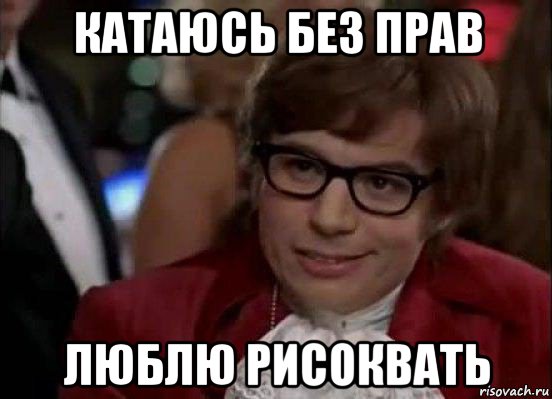 КАТАЮСЬ БЕЗ ПРАВ

ЛЮБЛЮ РИСОКВАТЬ

risovach.ru